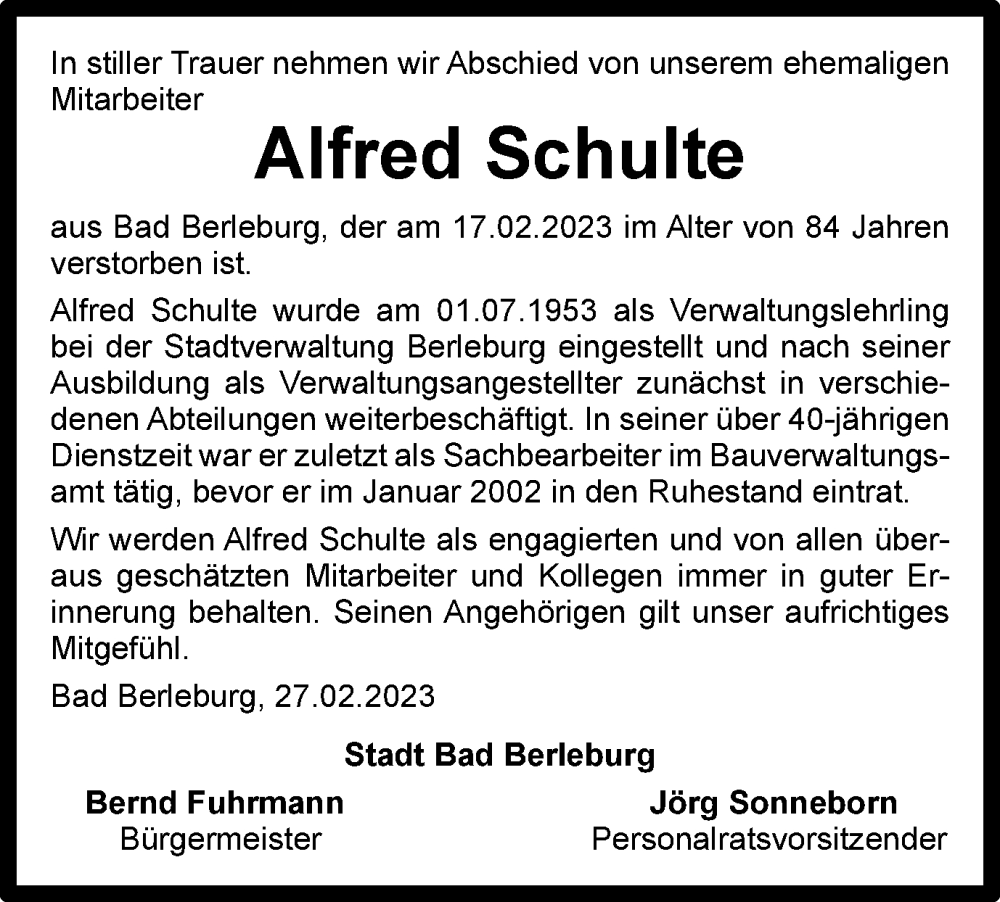 In stiller Trauer nehmen wir Abschied von unserem ehemaligen Mitarbeiter

Alfred Schulte

aus Bad Berleburg, der am 17.02.2023 im Alter von 84 Jahren verstorben ist.

Alfred Schulte wurde am 01.07.1953 als Verwaltungslehrling bei der Stadtverwaltung Berleburg eingestellt und nach seiner Ausbildung als Verwaltungsangestellter zunächst in verschiedenen Abteilungen weiterbeschäftigt. In seiner über 40-jährigen Dienstzeit war er zuletzt als Sachbearbeiter im Bauverwaltungsamt tätig, bevor er im Januar 2002 in den Ruhestand eintrat.

Wir werden Alfred Schulte als engagierten und von allen überaus geschätzten Mitarbeiter und Kollegen immer in guter Erinnerung behalten. Seinen Angehörigen gilt unser aufrichtiges Mitgefühl.

Bad Berleburg, 27.02.2023

Stadt Bad Berleburg

Bernd Fuhrmann
Bürgermeister

Jörg Sonneborn
Personalratsvorsitzender